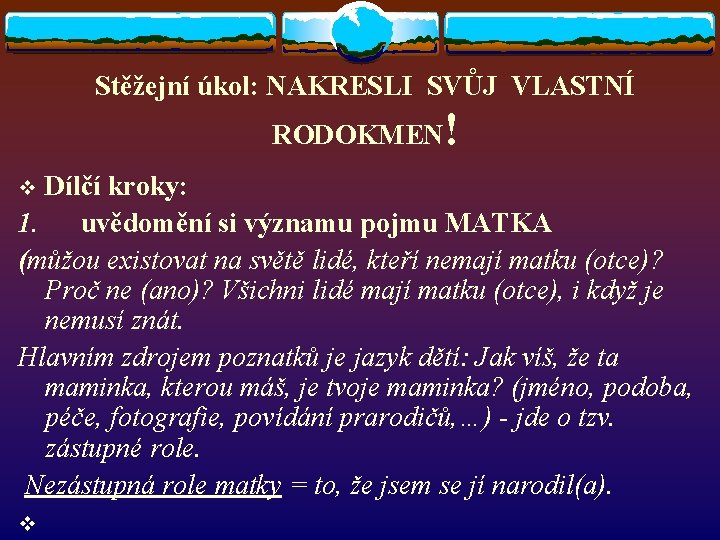 Stěžejní úkol: NAKRESLI SVŮJ VLASTNÍ RODOKMEN!

❖ Dílčí kroky:

1. uvědomění si významu pojmu MATKA

(můžou existovat na světě lidé, kteří nemají matku (otce)? Proč ne (ano)? Všichni lidé mají matku (otce), i když je nemusí znát.

Hlavním zdrojem poznatků je jazyk dětí: Jak víš, že ta maminka, kterou máš, je tvoje maminka? (jméno, podoba, péče, fotografie, povídání prarodičů, ...) - jde o tzv. zástupné role.

Nezástupná role matky = to, že jsem se jí narodil(a).

❖